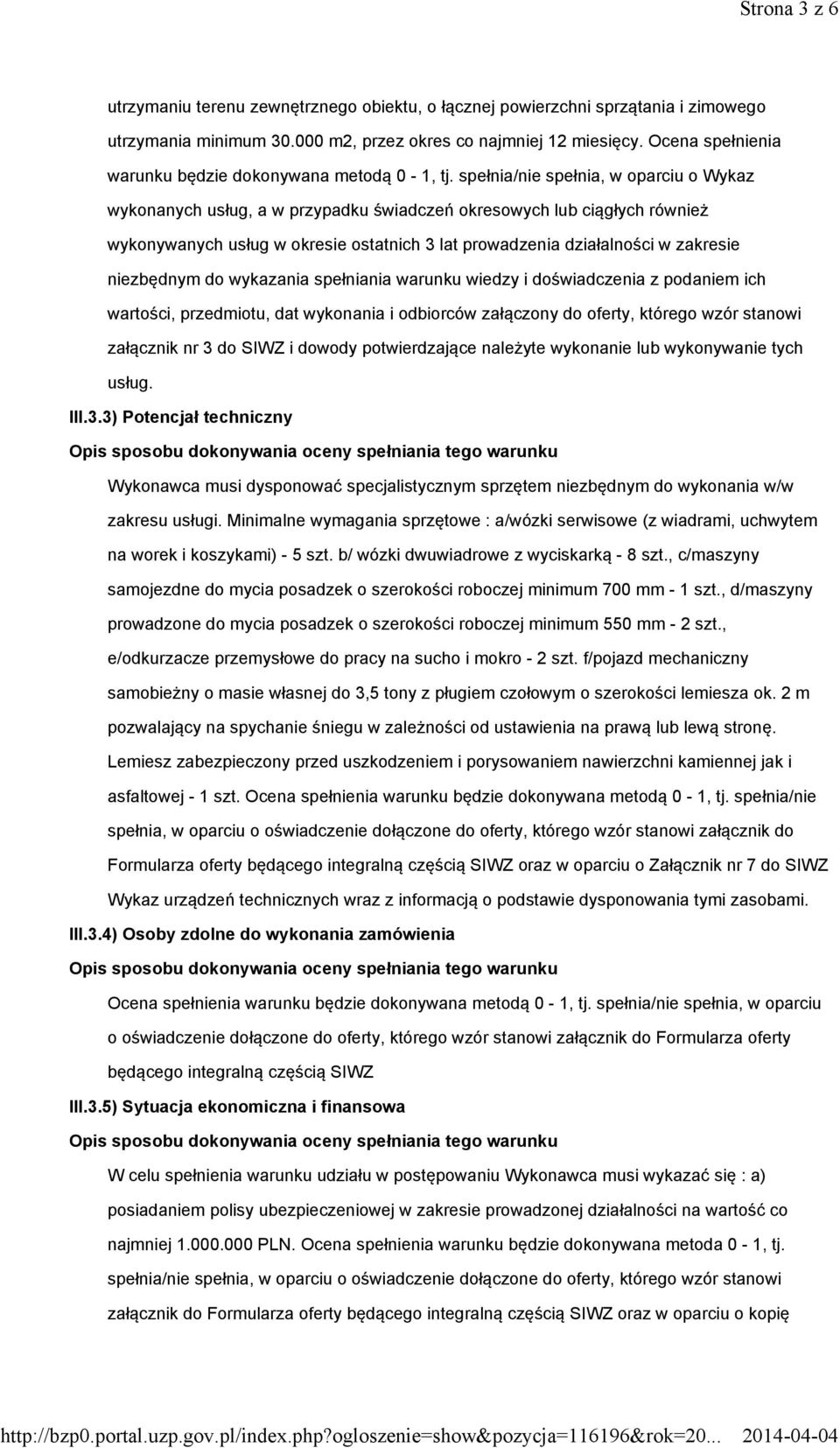 Strona 3 z 6

utrzymaniu terenu zewnętrznego obiektu, o łącznej powierzchni sprzątania i zimowego utrzymania minimum 30.000 m2, przez okres co najmniej 12 miesięcy. Ocena spełnienia warunku będzie dokonywana metodą 0 - 1, tj. spełnia/nie spełnia, w oparciu o Wykaz wykonanych usług, a w przypadku świadczeń okresowych lub ciągłych również wykonywanych usług w okresie ostatnich 3 lat prowadzenia działalności w zakresie niezbędnym do wykazania spełniania warunku wiedzy i doświadczenia z podaniem ich wartości, przedmiotu, dat wykonania i odbiorców załączony do oferty, którego wzór stanowi załącznik nr 3 do SIWZ i dowody potwierdzające należyte wykonanie lub wykonywanie tych usług.

III.3.3) Potencjał techniczny

Opis sposobu dokonywania oceny spełniania tego warunku

Wykonawca musi dysponować specjalistycznym sprzętem niezbędnym do wykonania w/w zakresu usługi. Minimalne wymagania sprzętowe : a/wózki serwisowe (z wiadrami, uchwytem na worek i koszykami) - 5 szt. b/ wózki dwuwiadrowe z wyciskarką - 8 szt., c/maszyny samojezdne do mycia posadzek o szerokości roboczej minimum 700 mm - 1 szt., d/maszyny prowadzone do mycia posadzek o szerokości roboczej minimum 550 mm - 2 szt., e/odkurzacze przemysłowe do pracy na sucho i mokro - 2 szt. f/pojazd mechaniczny samobieżny o masie własnej do 3,5 tony z pługiem czołowym o szerokości lemiesza ok. 2 m pozwalający na spychanie śniegu w zależności od ustawienia na prawą lub lewą stronę. Lemiesz zabezpieczony przed uszkodzeniem i porysowaniem nawierzchni kamiennej jak i asfaltowej - 1 szt. Ocena spełnienia warunku będzie dokonywana metodą 0 - 1, tj. spełnia/nie spełnia, w oparciu o oświadczenie dołączone do oferty, którego wzór stanowi załącznik do Formularza oferty będącego integralną częścią SIWZ oraz w oparciu o Załącznik nr 7 do SIWZ Wykaz urządzeń technicznych wraz z informacją o podstawie dysponowania tymi zasobami.

III.3.4) Osoby zdolne do wykonania zamówienia

Opis sposobu dokonywania oceny spełniania tego warunku

Ocena spełnienia warunku będzie dokonywana metodą 0 - 1, tj. spełnia/nie spełnia, w oparciu o oświadczenie dołączone do oferty, którego wzór stanowi załącznik do Formularza oferty będącego integralną częścią SIWZ

III.3.5) Sytuacja ekonomiczna i finansowa

Opis sposobu dokonywania oceny spełniania tego warunku

W celu spełnienia warunku udziału w postępowaniu Wykonawca musi wykazać się : a) posiadaniem polisy ubezpieczeniowej w zakresie prowadzonej działalności na wartość co najmniej 1.000.000 PLN. Ocena spełnienia warunku będzie dokonywana metoda 0 - 1, tj. spełnia/nie spełnia, w oparciu o oświadczenie dołączone do oferty, którego wzór stanowi załącznik do Formularza oferty będącego integralną częścią SIWZ oraz w oparciu o kopię

http://bzp0.portal.uzp.gov.pl/index.php?ogloszenie=show&pozycja=116196&rok=20... 2014-04-04